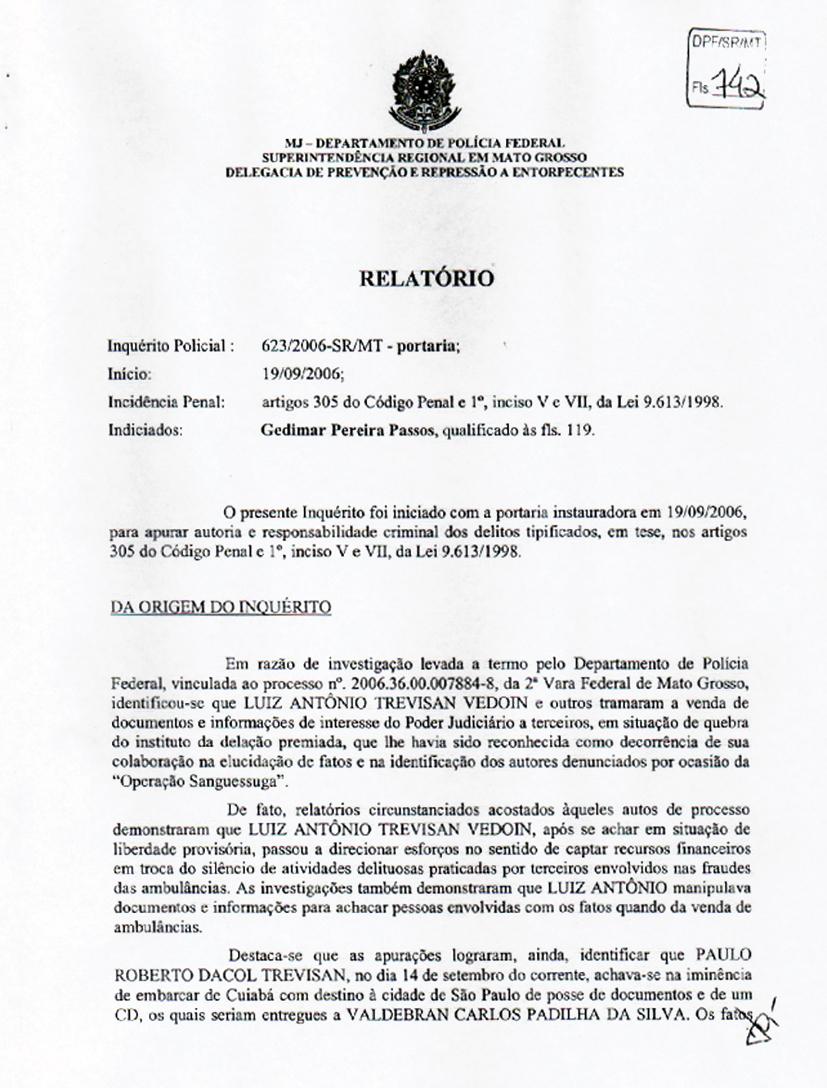 DPF/SR/MT
Fls 742

MJ – DEPARTAMENTO DE POLÍCIA FEDERAL
SUPERINTENDÊNCIA REGIONAL EM MATO GROSSO
DELEGACIA DE PREVENÇÃO E REPRESSÃO A ENTORPECENTES

RELATÓRIO

Inquérito Policial : 623/2006-SR/MT - portaria;
Início: 19/09/2006;
Incidência Penal: artigos 305 do Código Penal e 1º, inciso V e VII, da Lei 9.613/1998.
Indiciados: Gedimar Pereira Passos, qualificado às fls. 119.

O presente Inquérito foi iniciado com a portaria instauradora em 19/09/2006, para apurar autoria e responsabilidade criminal dos delitos tipificados, em tese, nos artigos 305 do Código Penal e 1º, inciso V e VII, da Lei 9.613/1998.

DA ORIGEM DO INQUÉRITO

Em razão de investigação levada a termo pelo Departamento de Polícia Federal, vinculada ao processo nº. 2006.36.00.007884-8, da 2ª Vara Federal de Mato Grosso, identificou-se que LUIZ ANTÔNIO TREVISAN VEDOIN e outros tramaram a venda de documentos e informações de interesse do Poder Judiciário a terceiros, em situação de quebra do instituto da delação premiada, que lhe havia sido reconhecida como decorrência de sua colaboração na elucidação de fatos e na identificação dos autores denunciados por ocasião da "Operação Sanguessuga".

De fato, relatórios circunstanciados acostados àqueles autos de processo demonstraram que LUIZ ANTÔNIO TREVISAN VEDOIN, após se achar em situação de liberdade provisória, passou a direcionar esforços no sentido de captar recursos financeiros em troca do silêncio de atividades delituosas praticadas por terceiros envolvidos nas fraudes das ambulâncias. As investigações também demonstraram que LUIZ ANTÔNIO manipulava documentos e informações para achacar pessoas envolvidas com os fatos quando da venda de ambulâncias.

Destaca-se que as apurações lograram, ainda, identificar que PAULO ROBERTO DACOL TREVISAN, no dia 14 de setembro do corrente, achava-se na iminência de embarcar de Cuiabá com destino à cidade de São Paulo de posse de documentos e de um CD, os quais seriam entregues a VALDEBRAN CARLOS PADILHA DA SILVA. Os fatos